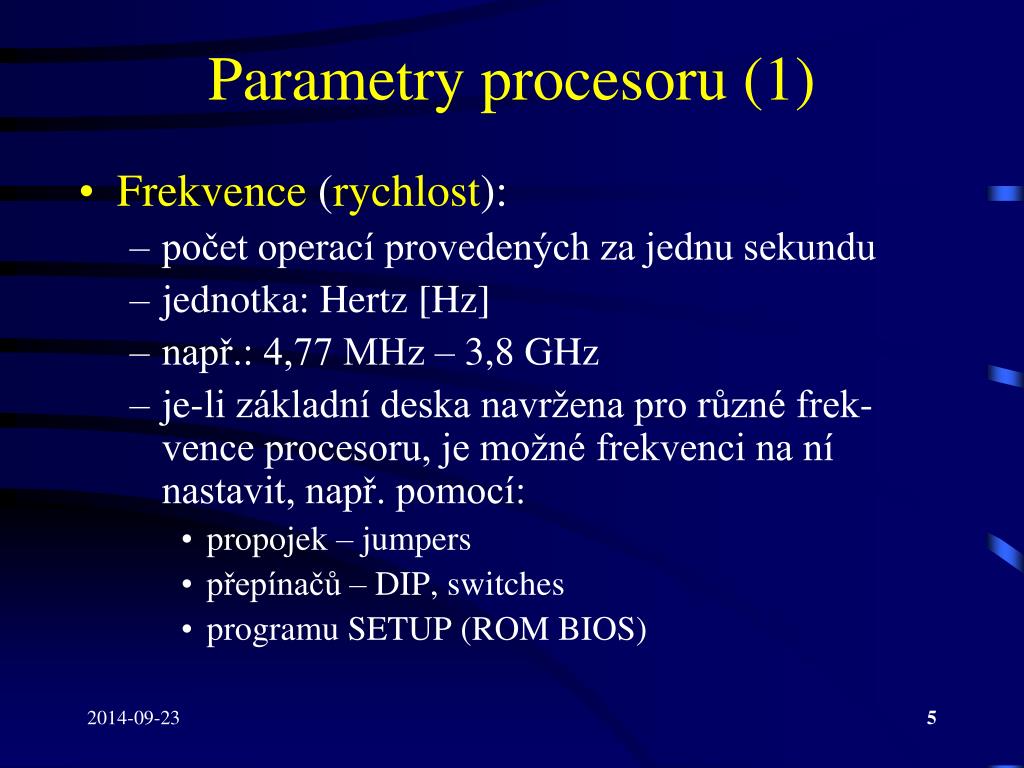 Parametry procesoru (1)

• Frekvence (rychlost):
– počet operací provedených za jednu sekundu
– jednotka: Hertz [Hz]
– např.: 4,77 MHz – 3,8 GHz
– je-li základní deska navržena pro různé frekvence procesoru, je možné frekvenci na ní nastavit, např. pomocí:
• propojek – jumpers
• přepínačů – DIP, switches
• programu SETUP (ROM BIOS)

2014-09-23

5